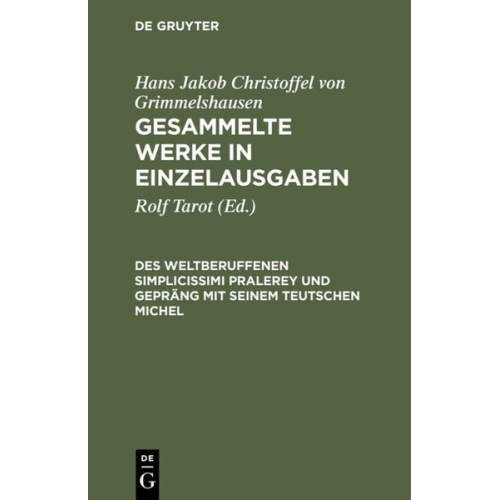 DE GRUYTER

Hans Jakob Christoffel von Grimmelshausen

GESAMMELTE WERKE IN EINZELAUSGABEN

Rolf Tarot (Ed.)

DES WELTBERUFFENEN SIMPLICISSIMI PRALEREY UND GEPRÄNG MIT SEINEM TEUTSCHEN MICHEL

DE
G